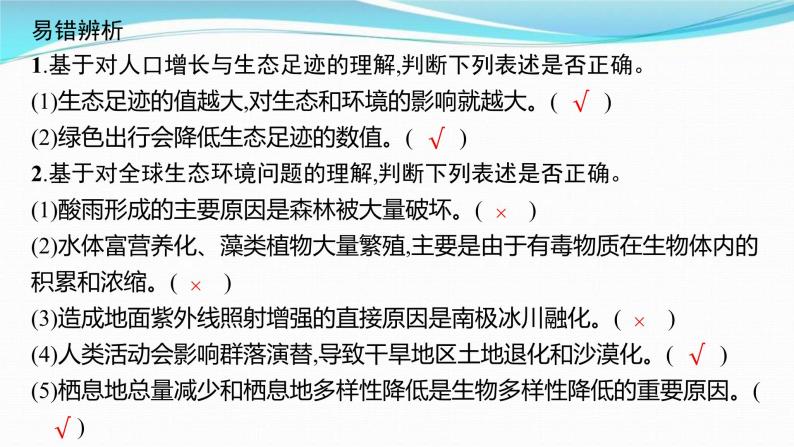 易错辨析

1.基于对人口增长与生态足迹的理解,判断下列表述是否正确。

(1)生态足迹的值越大,对生态和环境的影响就越大。( √ )

(2)绿色出行会降低生态足迹的数值。( √ )

2.基于对全球生态环境问题的理解,判断下列表述是否正确。

(1)酸雨形成的主要原因是森林被大量破坏。( × )

(2)水体富营养化、藻类植物大量繁殖,主要是由于有毒物质在生物体内的积累和浓缩。( × )

(3)造成地面紫外线照射增强的直接原因是南极冰川融化。( × )

(4)人类活动会影响群落演替,导致干旱地区土地退化和沙漠化。( √ )

(5)栖息地总量减少和栖息地多样性降低是生物多样性降低的重要原因。( √ )